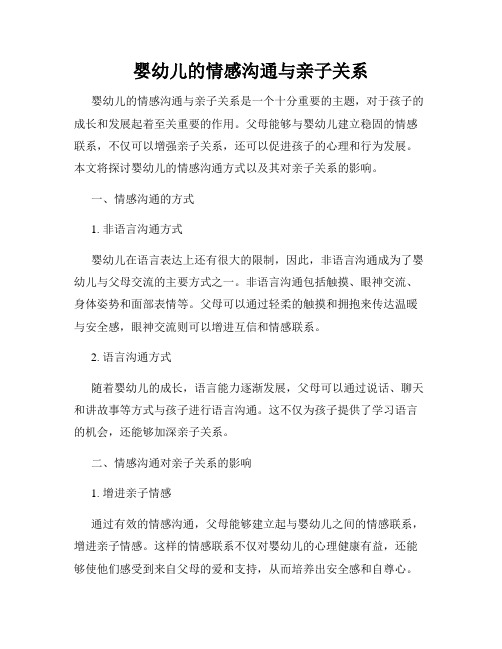 婴幼儿的情感沟通与亲子关系

婴幼儿的情感沟通与亲子关系是一个十分重要的主题，对于孩子的成长和发展起着至关重要的作用。父母能够与婴幼儿建立稳固的情感联系，不仅可以增强亲子关系，还可以促进孩子的心理和行为发展。本文将探讨婴幼儿的情感沟通方式以及其对亲子关系的影响。

一、情感沟通的方式

1. 非语言沟通方式

婴幼儿在语言表达上还有很大的限制，因此，非语言沟通成为了婴幼儿与父母交流的主要方式之一。非语言沟通包括触摸、眼神交流、身体姿势和面部表情等。父母可以通过轻柔的触摸和拥抱来传达温暖与安全感，眼神交流则可以增进互信和情感联系。

2. 语言沟通方式

随着婴幼儿的成长，语言能力逐渐发展，父母可以通过说话、聊天和讲故事等方式与孩子进行语言沟通。这不仅为孩子提供了学习语言的机会，还能够加深亲子关系。

二、情感沟通对亲子关系的影响

1. 增进亲子情感

通过有效的情感沟通，父母能够建立起与婴幼儿之间的情感联系，增进亲子情感。这样的情感联系不仅对婴幼儿的心理健康有益，还能够使他们感受到来自父母的爱和支持，从而培养出安全感和自尊心。